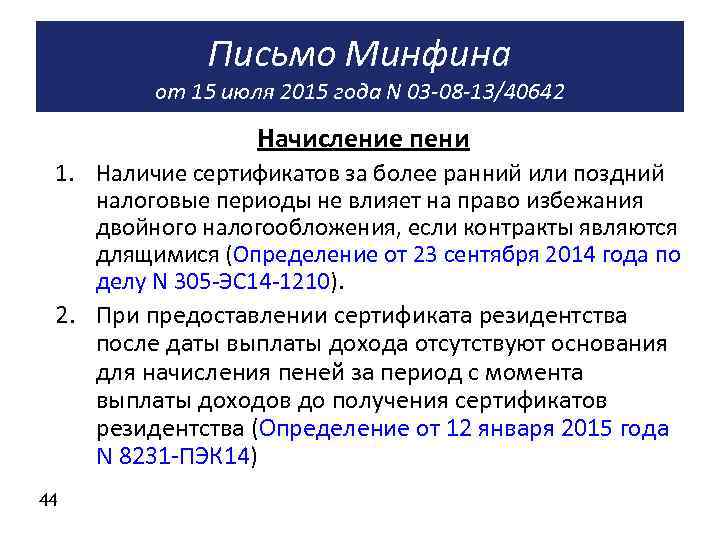 Письмо Минфина
от 15 июля 2015 года N 03-08-13/40642

Начисление пени

1. Наличие сертификатов за более ранний или поздний налоговые периоды не влияет на право избежания двойного налогообложения, если контракты являются длящимися (Определение от 23 сентября 2014 года по делу N 305-ЭС14-1210).

2. При предоставлении сертификата резидентства после даты выплаты дохода отсутствуют основания для начисления пеней за период с момента выплаты доходов до получения сертификатов резидентства (Определение от 12 января 2015 года N 8231-ПЭК14)

44